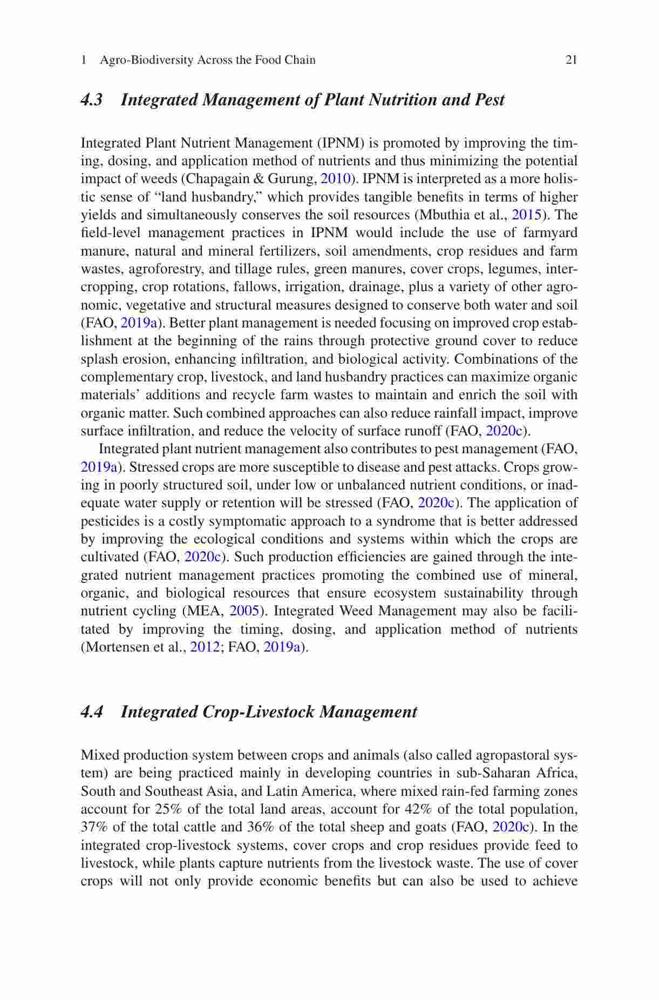 1 Agro-Biodiversity Across the Food Chain 21

4.3 Integrated Management of Plant Nutrition and Pest

Integrated Plant Nutrient Management (IPNM) is promoted by improving the timing, dosing, and application method of nutrients and thus minimizing the potential impact of weeds (Chapagain & Gurung, 2010). IPNM is interpreted as a more holistic sense of "land husbandry," which provides tangible benefits in terms of higher yields and simultaneously conserves the soil resources (Mbuthia et al., 2015). The field-level management practices in IPNM would include the use of farmyard manure, natural and mineral fertilizers, soil amendments, crop residues and farm wastes, agroforestry, and tillage rules, green manures, cover crops, legumes, intercropping, crop rotations, fallows, irrigation, drainage, plus a variety of other agronomic, vegetative and structural measures designed to conserve both water and soil (FAO, 2019a). Better plant management is needed focusing on improved crop establishment at the beginning of the rains through protective ground cover to reduce splash erosion, enhancing infiltration, and biological activity. Combinations of the complementary crop, livestock, and land husbandry practices can maximize organic materials' additions and recycle farm wastes to maintain and enrich the soil with organic matter. Such combined approaches can also reduce rainfall impact, improve surface infiltration, and reduce the velocity of surface runoff (FAO, 2020c).

Integrated plant nutrient management also contributes to pest management (FAO, 2019a). Stressed crops are more susceptible to disease and pest attacks. Crops growing in poorly structured soil, under low or unbalanced nutrient conditions, or inadequate water supply or retention will be stressed (FAO, 2020c). The application of pesticides is a costly symptomatic approach to a syndrome that is better addressed by improving the ecological conditions and systems within which the crops are cultivated (FAO, 2020c). Such production efficiencies are gained through the integrated nutrient management practices promoting the combined use of mineral, organic, and biological resources that ensure ecosystem sustainability through nutrient cycling (MEA, 2005). Integrated Weed Management may also be facilitated by improving the timing, dosing, and application method of nutrients (Mortensen et al., 2012; FAO, 2019a).

4.4 Integrated Crop-Livestock Management

Mixed production system between crops and animals (also called agropastoral system) are being practiced mainly in developing countries in sub-Saharan Africa, South and Southeast Asia, and Latin America, where mixed rain-fed farming zones account for 25% of the total land areas, account for 42% of the total population, 37% of the total cattle and 36% of the total sheep and goats (FAO, 2020c). In the integrated crop-livestock systems, cover crops and crop residues provide feed to livestock, while plants capture nutrients from the livestock waste. The use of cover crops will not only provide economic benefits but can also be used to achieve